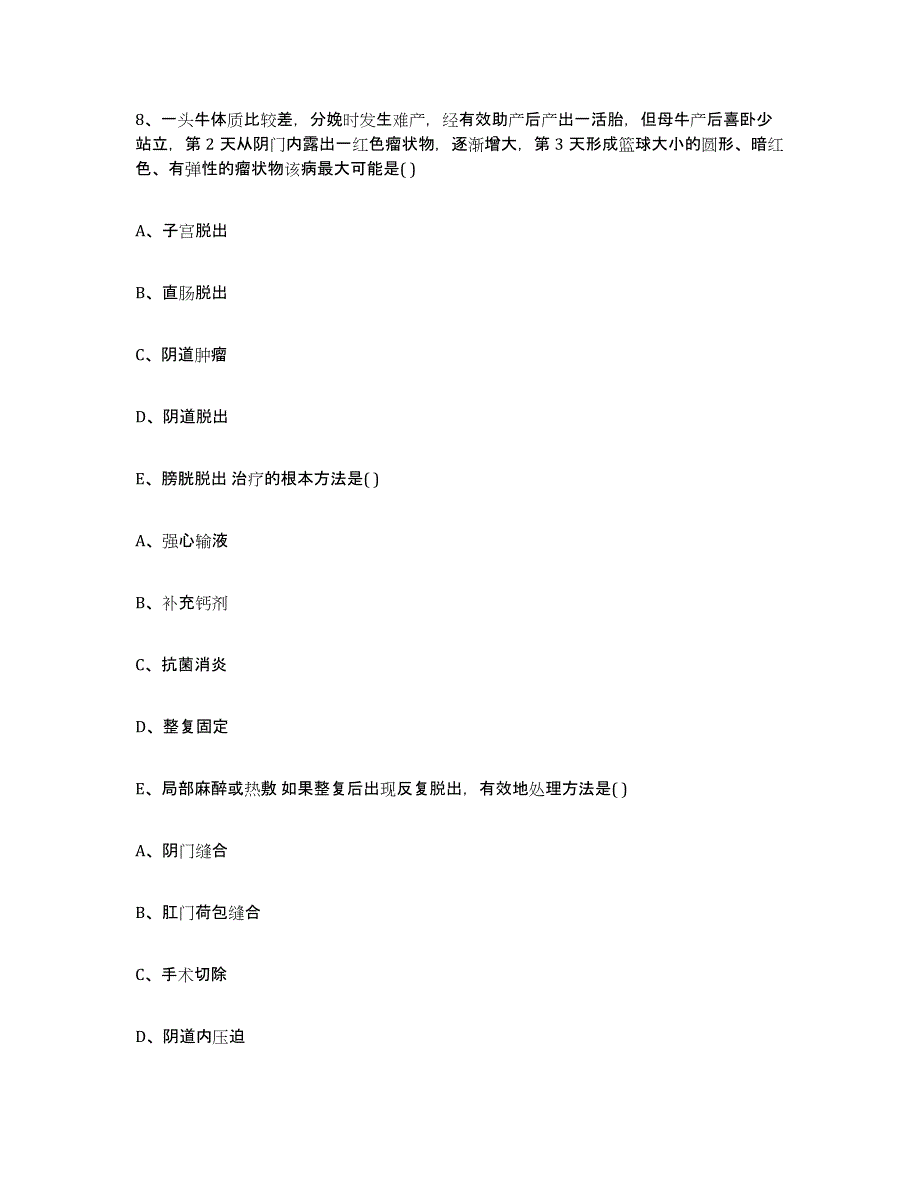 8、一头牛体质比较差，分娩时发生难产，经有效助产后产出一活胎，但母牛产后喜卧少站立，第 2 天从阴门内露出一红色瘤状物，逐渐增大，第 3 天形成篮球大小的圆形、暗红色、有弹性的瘤状物该病最大可能是( )

A、子宫脱出

B、直肠脱出

C、阴道肿瘤

D、阴道脱出

E、膀胱脱出 治疗的根本方法是( )

A、强心输液

B、补充钙剂

C、抗菌消炎

D、整复固定

E、局部麻醉或热敷 如果整复后出现反复脱出，有效地处理方法是( )

A、阴门缝合

B、肛门荷包缝合

C、手术切除

D、阴道内压迫